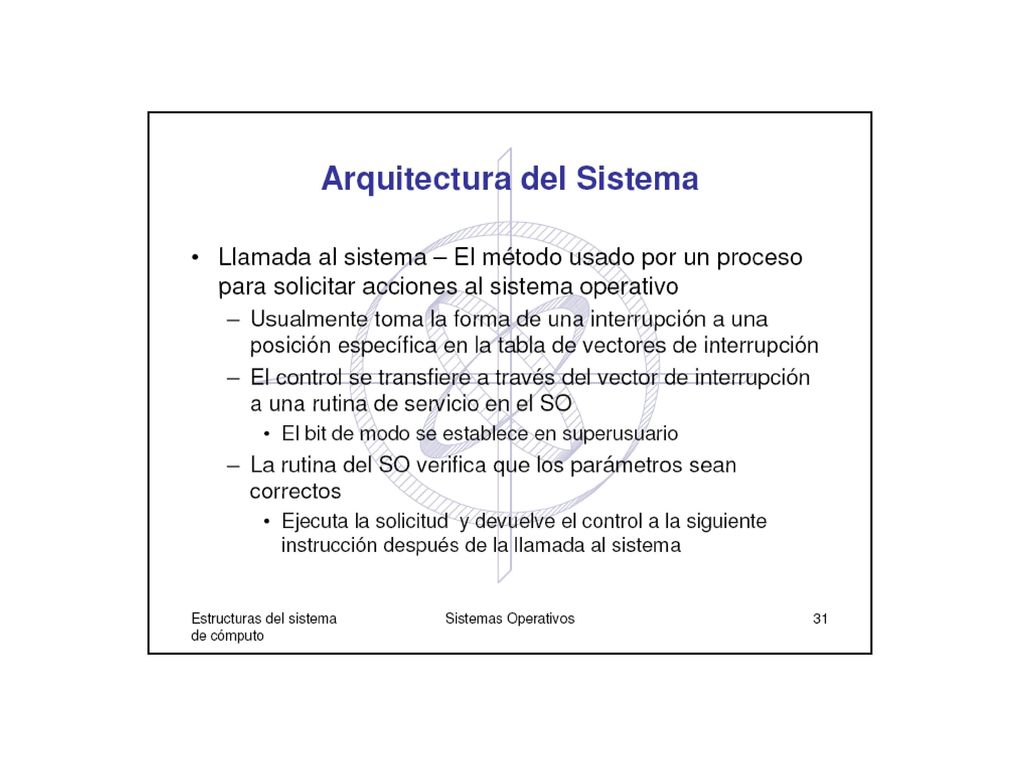 Arquitectura del Sistema

• Llamada al sistema – El método usado por un proceso para solicitar acciones al sistema operativo
  – Usualmente toma la forma de una interrupción a una posición específica en la tabla de vectores de interrupción
  – El control se transfiere a través del vector de interrupción a una rutina de servicio en el SO
    • El bit de modo se establece en superusuario
  – La rutina del SO verifica que los parámetros sean correctos
    • Ejecuta la solicitud y devuelve el control a la siguiente instrucción después de la llamada al sistema

Estructuras del sistema de cómputo

Sistemas Operativos

31